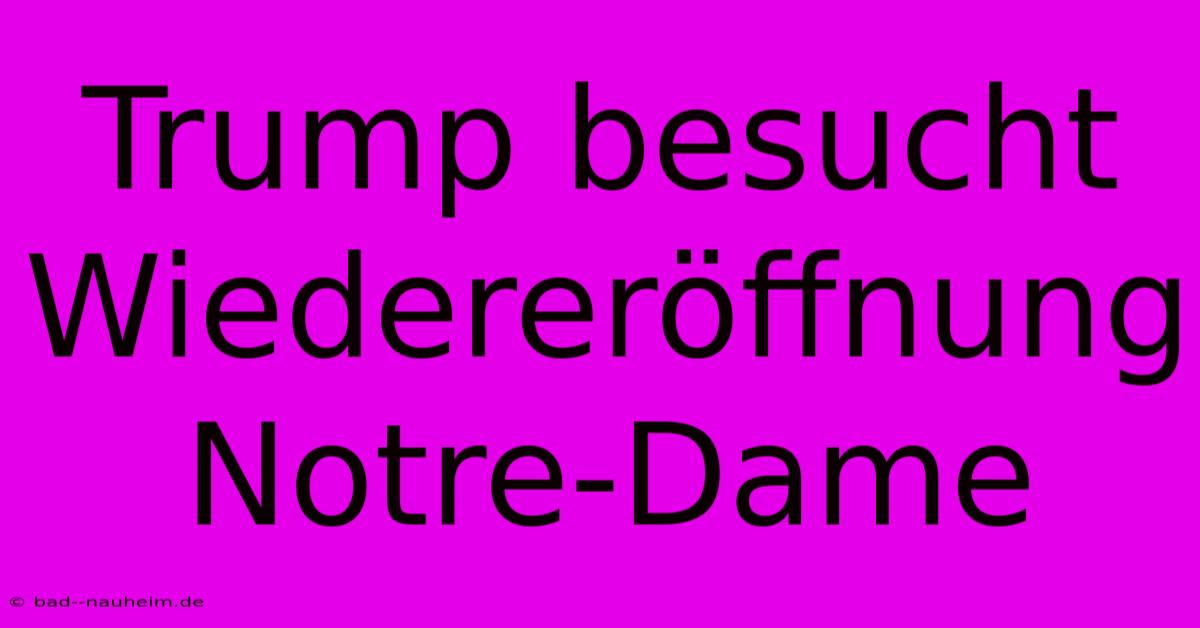 Trump besucht Wiedereröffnung Notre-Dame

© bad--nauheim.de